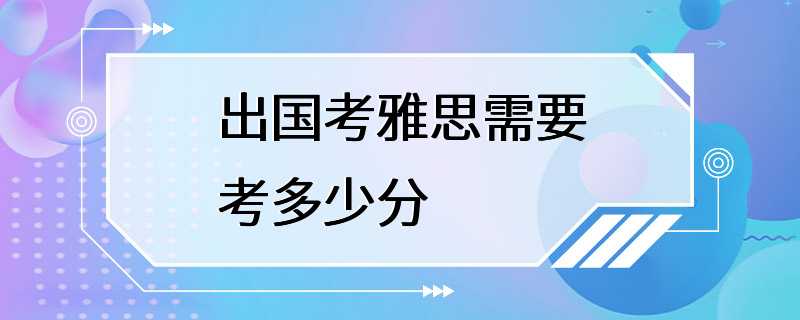 出国考雅思需要考多少分